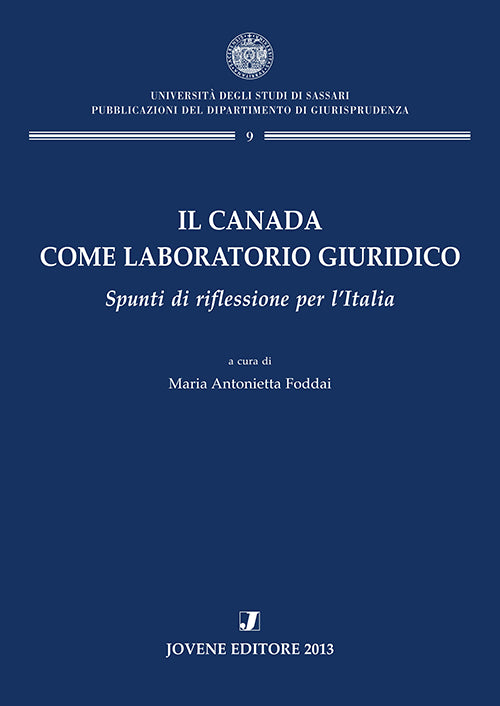 UNIVERSITÀ DEGLI STUDI DI SASSARI
PUBBLICAZIONI DEL DIPARTIMENTO DI GIURISPRUDENZA

9

IL CANADA
COME LABORATORIO GIURIDICO

Spunti di riflessione per l'Italia

a cura di
Maria Antonietta Foddai

J

JOVENE EDITORE 2013